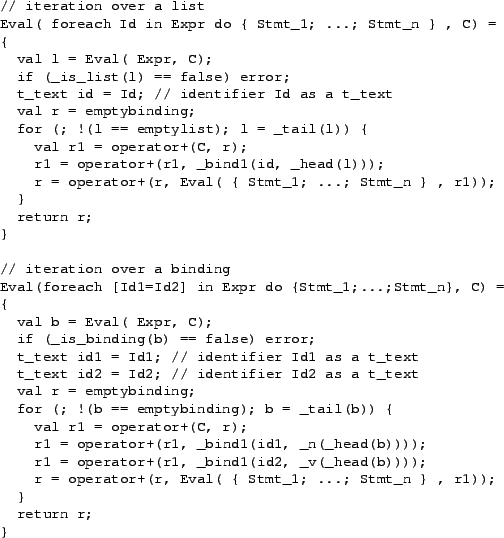 // iteration over a list
Eval( foreach Id in Expr do { Stmt_1; ...; Stmt_n } , C) =
{
  val l = Eval( Expr, C);
  if (_is_list(l) == false) error;
  t_text id = Id; // identifier Id as a t_text
  val r = emptybinding;
  for (; !(l == emptylist); l = _tail(l)) {
    val r1 = operator+(C, r);
    r1 = operator+(r1, _bind1(id, _head(l)));
    r = operator+(r, Eval( { Stmt_1; ...; Stmt_n } , r1));
  }
  return r;
}

// iteration over a binding
Eval(foreach [Id1=Id2] in Expr do {Stmt_1;...;Stmt_n}, C) =
{
  val b = Eval( Expr, C);
  if (_is_binding(b) == false) error;
  t_text id1 = Id1; // identifier Id1 as a t_text
  t_text id2 = Id2; // identifier Id2 as a t_text
  val r = emptybinding;
  for (; !(b == emptybinding); b = _tail(b)) {
    val r1 = operator+(C, r);
    r1 = operator+(r1, _bind1(id1, _n(_head(b))));
    r1 = operator+(r1, _bind1(id2, _v(_head(b))));
    r = operator+(r, Eval( { Stmt_1; ...; Stmt_n } , r1));
  }
  return r;
}